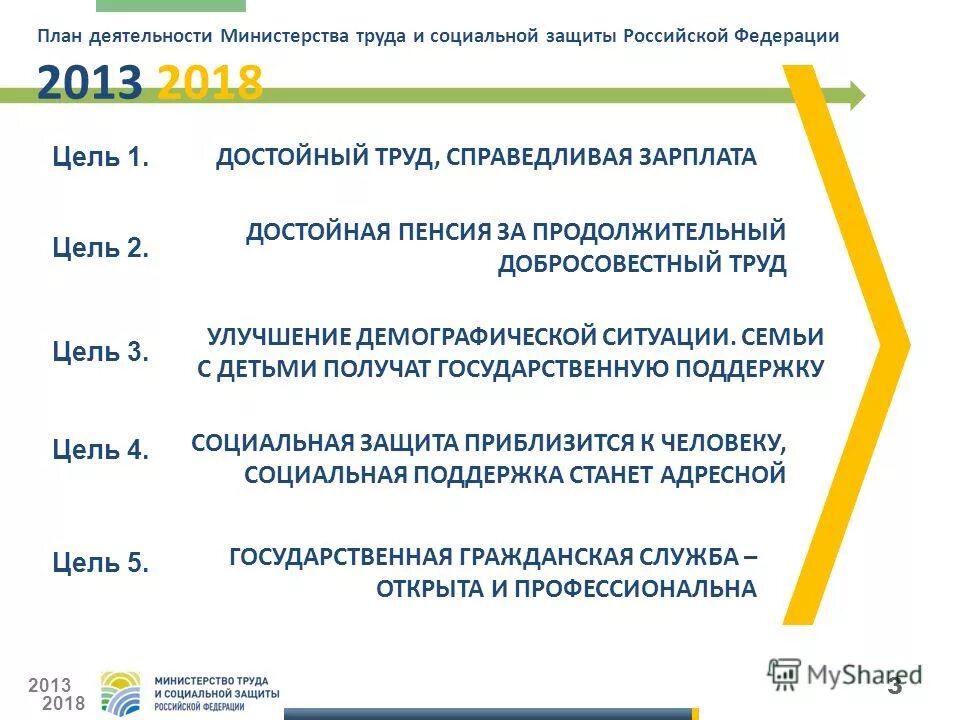 План деятельности Министерства труда и социальной защиты Российской Федерации

2013 2018

Цель 1. ДОСТОЙНЫЙ ТРУД, СПРАВЕДЛИВАЯ ЗАРПЛАТА

Цель 2. ДОСТОЙНАЯ ПЕНСИЯ ЗА ПРОДОЛЖИТЕЛЬНЫЙ ДОБРОСОВЕСТНЫЙ ТРУД

Цель 3. УЛУЧШЕНИЕ ДЕМОГРАФИЧЕСКОЙ СИТУАЦИИ. СЕМЬИ С ДЕТЬМИ ПОЛУЧАТ ГОСУДАРСТВЕННУЮ ПОДДЕРЖКУ

Цель 4. СОЦИАЛЬНАЯ ЗАЩИТА ПРИБЛИЗИТСЯ К ЧЕЛОВЕКУ, СОЦИАЛЬНАЯ ПОДДЕРЖКА СТАНЕТ АДРЕСНОЙ

Цель 5. ГОСУДАРСТВЕННАЯ ГРАЖДАНСКАЯ СЛУЖБА – ОТКРЫТА И ПРОФЕССИОНАЛЬНА

2013
2018
МИНИСТЕРСТВО ТРУДА И СОЦИАЛЬНОЙ ЗАЩИТЫ РОССИЙСКОЙ ФЕДЕРАЦИИ

MyShared

3